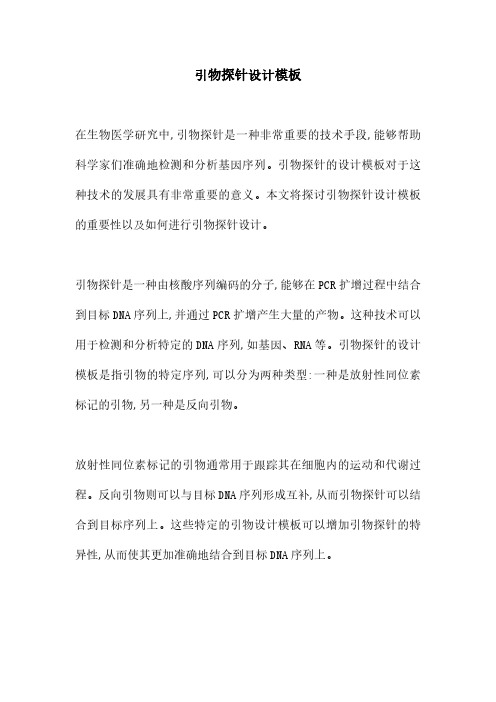 引物探针设计模板

在生物医学研究中,引物探针是一种非常重要的技术手段,能够帮助科学家们准确地检测和分析基因序列。引物探针的设计模板对于这种技术的发展具有非常重要的意义。本文将探讨引物探针设计模板的重要性以及如何进行引物探针设计。

引物探针是一种由核酸序列编码的分子,能够在PCR扩增过程中结合到目标DNA序列上,并通过PCR扩增产生大量的产物。这种技术可以用于检测和分析特定的DNA序列,如基因、RNA等。引物探针的设计模板是指引物的特定序列,可以分为两种类型:一种是放射性同位素标记的引物,另一种是反向引物。

放射性同位素标记的引物通常用于跟踪其在细胞内的运动和代谢过程。反向引物则可以与目标DNA序列形成互补,从而引物探针可以结合到目标序列上。这些特定的引物设计模板可以增加引物探针的特异性,从而使其更加准确地结合到目标DNA序列上。